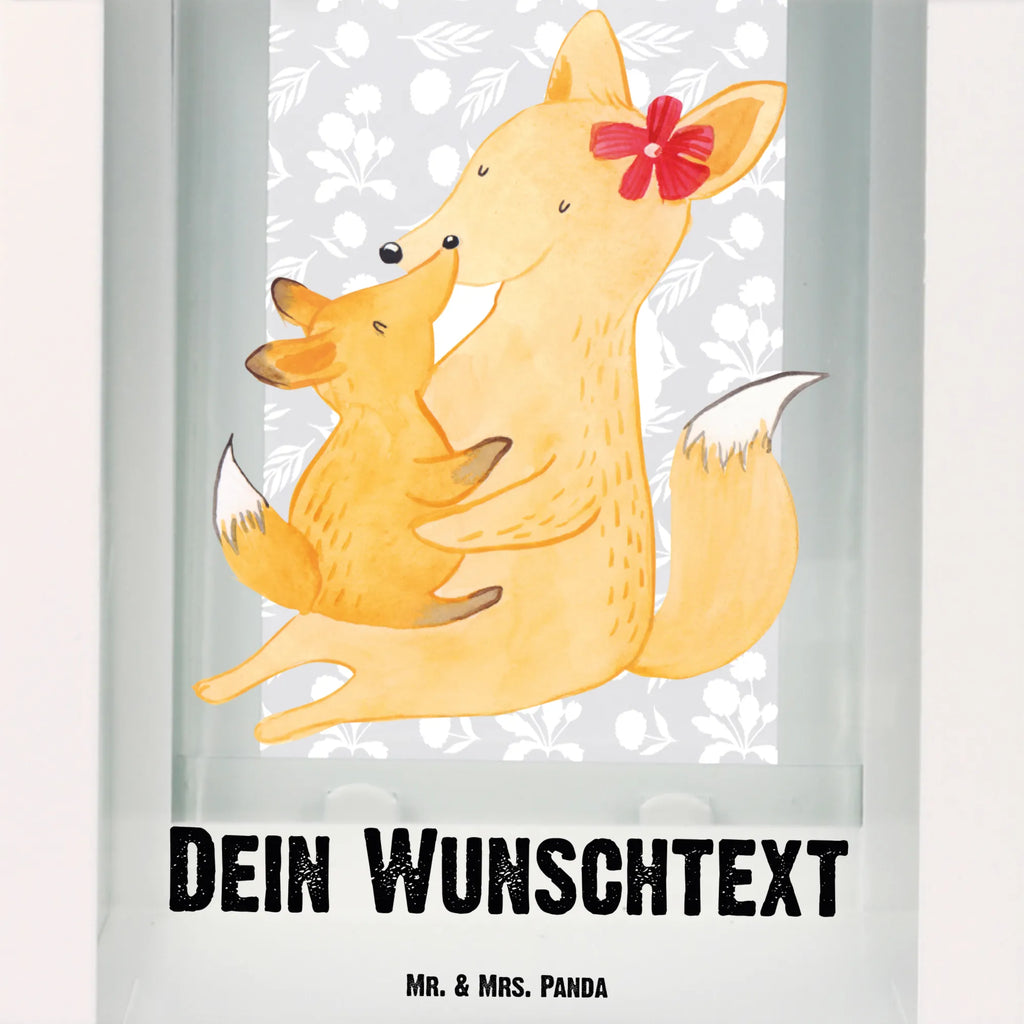 Dein Wunschtext

Mr. & Mrs. Panda